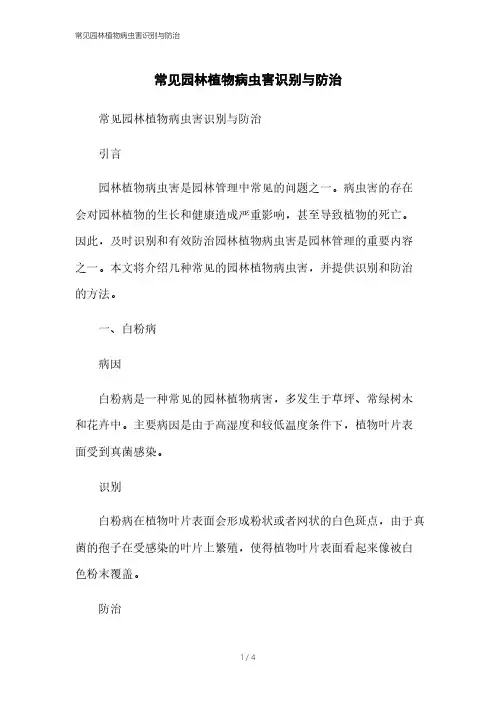 常见园林植物病虫害识别与防治

常见园林植物病虫害识别与防治

常见园林植物病虫害识别与防治

引言

园林植物病虫害是园林管理中常见的问题之一。病虫害的存在会对园林植物的生长和健康造成严重影响，甚至导致植物的死亡。因此，及时识别和有效防治园林植物病虫害是园林管理的重要内容之一。本文将介绍几种常见的园林植物病虫害，并提供识别和防治的方法。

一、白粉病

病因

白粉病是一种常见的园林植物病害，多发生于草坪、常绿树木和花卉中。主要病因是由于高湿度和较低温度条件下，植物叶片表面受到真菌感染。

识别

白粉病在植物叶片表面会形成粉状或者网状的白色斑点，由于真菌的孢子在受感染的叶片上繁殖，使得植物叶片表面看起来像被白色粉末覆盖。

防治

1 / 4